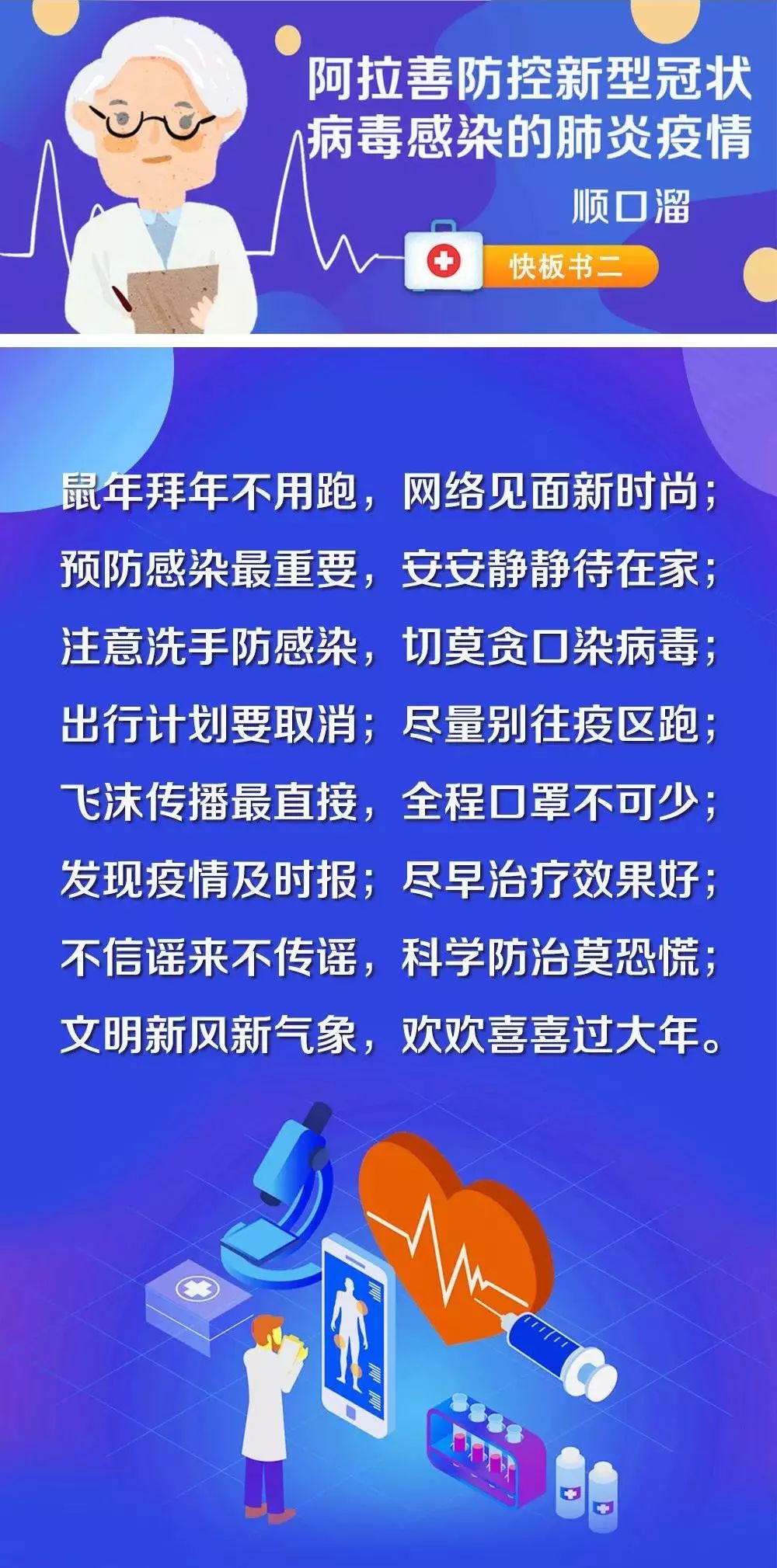 阿拉善防控新型冠状病毒感染的肺炎疫情

顺口溜

快板书二

鼠年拜年不用跑，网络见面新时尚；
预防感染最重要，安安静静待在家；
注意洗手防感染，切莫贪口染病毒；
出行计划要取消；尽量别往疫区跑；
飞沫传播最直接，全程口罩不可少；
发现疫情及时报；尽早治疗效果好；
不信谣来不传谣，科学防治莫恐慌；
文明新风新气象，欢欢喜喜过大年。